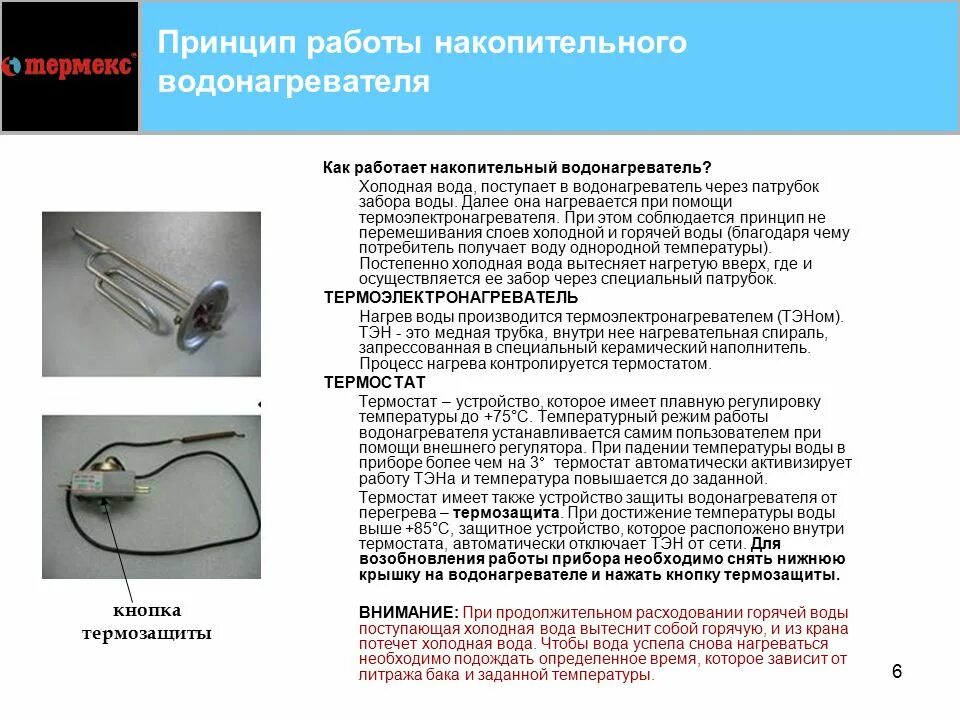 термекс

Принцип работы накопительного водонагревателя

Как работает накопительный водонагреватель?

Холодная вода, поступает в водонагреватель через патрубок забора воды. Далее она нагревается при помощи термоэлектронагревателя. При этом соблюдается принцип не перемешивания слоев холодной и горячей воды (благодаря чему потребитель получает воду однородной температуры). Постепенно холодная вода вытесняет нагретую вверх, где и осуществляется ее забор через специальный патрубок.

ТЕРМОЭЛЕКТРОНАГРЕВАТЕЛЬ

Нагрев воды производится термоэлектронагревателем (ТЭНом). ТЭН - это медная трубка, внутри нее нагревательная спираль, запрессованная в специальный керамический наполнитель. Процесс нагрева контролируется термостатом.

ТЕРМОСТАТ

Термостат – устройство, которое имеет плавную регулировку температуры до +75°С. Температурный режим работы водонагревателя устанавливается самим пользователем при помощи внешнего регулятора. При падении температуры воды в приборе более чем на 3° термостат автоматически активизирует работу ТЭНа и температура повышается до заданной.

Термостат имеет также устройство защиты водонагревателя от перегрева – термозащита. При достижение температуры воды выше +85°С, защитное устройство, которое расположено внутри термостата, автоматически отключает ТЭН от сети. Для возобновления работы прибора необходимо снять нижнюю крышку на водонагревателе и нажать кнопку термозащиты.

ВНИМАНИЕ: При продолжительном расходовании горячей воды поступающая холодная вода вытеснит собой горячую, и из крана потечет холодная вода. Чтобы вода успела снова нагреваться необходимо подождать определенное время, которое зависит от литража бака и заданной температуры.

кнопка термозащиты

6